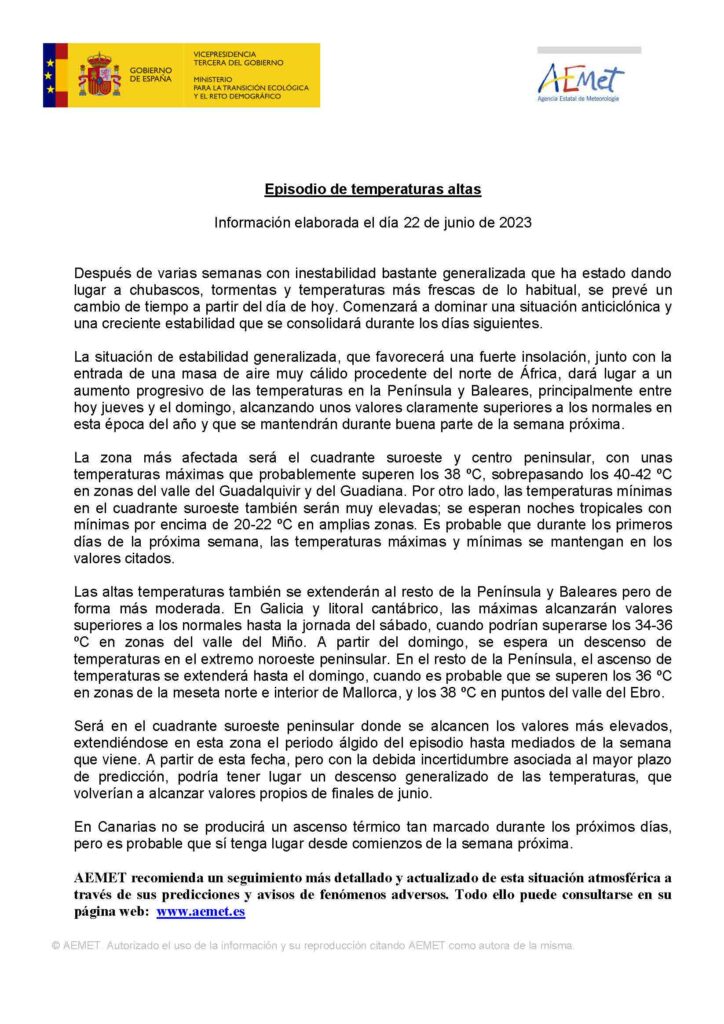 GOBIERNO DE ESPAÑA

VICEPRESIDENCIA TERCERA DEL GOBIERNO

MINISTERIO PARA LA TRANSICIÓN ECOLÓGICA Y EL RETO DEMOGRÁFICO

AEMet
Agencia Estatal de Meteorología

Episodio de temperaturas altas

Información elaborada el día 22 de junio de 2023

Después de varias semanas con inestabilidad bastante generalizada que ha estado dando lugar a chubascos, tormentas y temperaturas más frescas de lo habitual, se prevé un cambio de tiempo a partir del día de hoy. Comenzará a dominar una situación anticiclónica y una creciente estabilidad que se consolidará durante los días siguientes.

La situación de estabilidad generalizada, que favorecerá una fuerte insolación, junto con la entrada de una masa de aire muy cálido procedente del norte de África, dará lugar a un aumento progresivo de las temperaturas en la Península y Baleares, principalmente entre hoy jueves y el domingo, alcanzando unos valores claramente superiores a los normales en esta época del año y que se mantendrán durante buena parte de la semana próxima.

La zona más afectada será el cuadrante suroeste y centro peninsular, con unas temperaturas máximas que probablemente superen los 38 ºC, sobrepasando los 40-42 ºC en zonas del valle del Guadalquivir y del Guadiana. Por otro lado, las temperaturas mínimas en el cuadrante suroeste también serán muy elevadas; se esperan noches tropicales con mínimas por encima de 20-22 ºC en amplias zonas. Es probable que durante los primeros días de la próxima semana, las temperaturas máximas y mínimas se mantengan en los valores citados.

Las altas temperaturas también se extenderán al resto de la Península y Baleares pero de forma más moderada. En Galicia y litoral cantábrico, las máximas alcanzarán valores superiores a los normales hasta la jornada del sábado, cuando podrían superarse los 34-36 ºC en zonas del valle del Miño. A partir del domingo, se espera un descenso de temperaturas en el extremo noroeste peninsular. En el resto de la Península, el ascenso de temperaturas se extenderá hasta el domingo, cuando es probable que se superen los 36 ºC en zonas de la meseta norte e interior de Mallorca, y los 38 ºC en puntos del valle del Ebro.

Será en el cuadrante suroeste peninsular donde se alcancen los valores más elevados, extendiéndose en esta zona el periodo álgido del episodio hasta mediados de la semana que viene. A partir de esta fecha, pero con la debida incertidumbre asociada al mayor plazo de predicción, podría tener lugar un descenso generalizado de las temperaturas, que volverían a alcanzar valores propios de finales de junio.

En Canarias no se producirá un ascenso térmico tan marcado durante los próximos días, pero es probable que sí tenga lugar desde comienzos de la semana próxima.

AEMET recomienda un seguimiento más detallado y actualizado de esta situación atmosférica a través de sus predicciones y avisos de fenómenos adversos. Todo ello puede consultarse en su página web: www.aemet.es

© AEMET. Autorizado el uso de la información y su reproducción citando AEMET como autora de la misma.